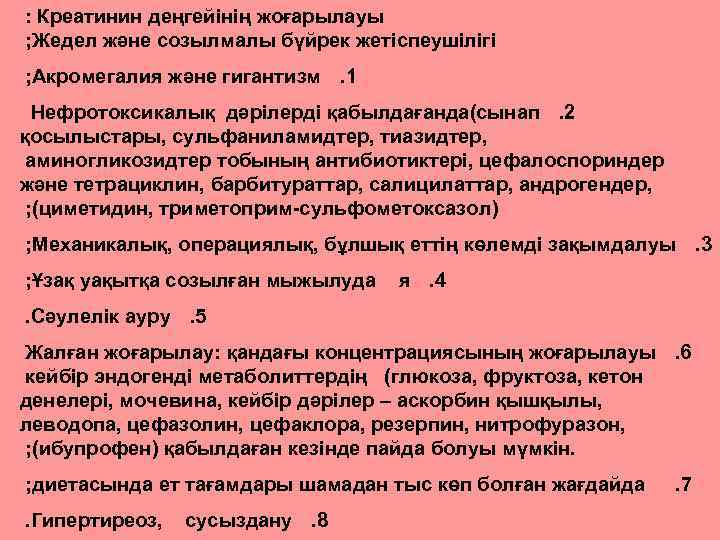 : Креатинин деңгейінің жоғарылауы
;Жедел және созылмалы бүйрек жетіспеушілігі

;Акромегалия және гигантизм .1

Нефротоксикалық дәрілерді қабылдағанда(сынап .2 қосылыстары, сульфаниламидтер, тиазидтер, аминогликозидтер тобының антибиотиктері, цефалоспориндер және тетрациклин, барбитураттар, салицилаттар, андрогендер, ;(циметидин, триметоприм-сульфометоксазол)

;Механикалық, операциялық, бұлшық еттің көлемді зақымдалуы .3

;Ұзақ уақытқа созылған мыжылуда я .4

.Сәулелік ауру .5

Жалған жоғарылау: қандағы концентрациясының жоғарылауы .6 кейбір эндогенді метаболиттердің (глюкоза, фруктоза, кетон денелері, мочевина, кейбір дәрілер – аскорбин қышқылы, леводопа, цефазолин, цефаклора, резерпин, нитрофуразон, ;(ибупрофен) қабылдаған кезінде пайда болуы мүмкін.

;диетасында ет тағамдары шамадан тыс көп болған жағдайда .7

.Гипертиреоз, сусыздану .8